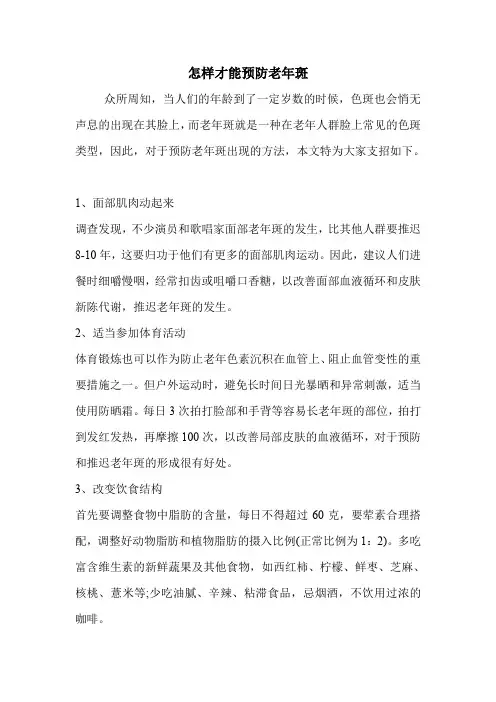 怎样才能预防老年斑

众所周知，当人们的年龄到了一定岁数的时候，色斑也会悄无声息的出现在其脸上，而老年斑就是一种在老年人群脸上常见的色斑类型，因此，对于预防老年斑出现的方法，本文特为大家支招如下。

1、面部肌肉动起来
调查发现，不少演员和歌唱家面部老年斑的发生，比其他人群要推迟8-10年，这要归功于他们有更多的面部肌肉运动。因此，建议人们进餐时细嚼慢咽，经常扣齿或咀嚼口香糖，以改善面部血液循环和皮肤新陈代谢，推迟老年斑的发生。
2、适当参加体育活动
体育锻炼也可以作为防止老年色素沉积在血管上、阻止血管变性的重要措施之一。但户外运动时，避免长时间日光暴晒和异常刺激，适当使用防晒霜。每日3次拍打脸部和手背等容易长老年斑的部位，拍打到发红发热，再摩擦100次，以改善局部皮肤的血液循环，对于预防和推迟老年斑的形成很有好处。
3、改变饮食结构
首先要调整食物中脂肪的含量，每日不得超过60克，要荤素合理搭配，调整好动物脂肪和植物脂肪的摄入比例(正常比例为1：2)。多吃富含维生素的新鲜蔬果及其他食物，如西红柿、柠檬、鲜枣、芝麻、核桃、薏米等;少吃油腻、辛辣、粘滞食品，忌烟酒，不饮用过浓的咖啡。